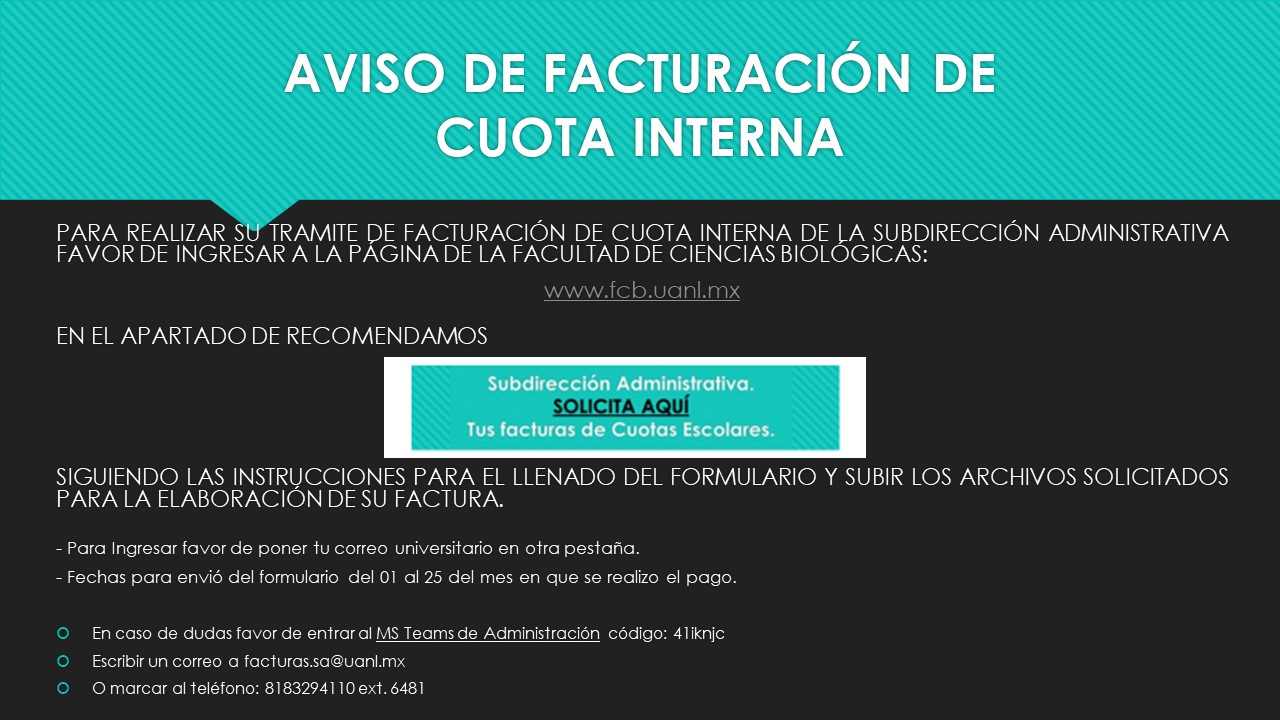 AVISO DE FACTURACIÓN DE CUOTA INTERNA

PARA REALIZAR SU TRAMITE DE FACTURACIÓN DE CUOTA INTERNA DE LA SUBDIRECCIÓN ADMINISTRATIVA FAVOR DE INGRESAR A LA PÁGINA DE LA FACULTAD DE CIENCIAS BIOLÓGICAS:

www.fcb.uanl.mx

EN EL APARTADO DE RECOMENDAMOS

Subdirección Administrativa.
SOLICITA AQUÍ
Tus facturas de Cuotas Escolares.

SIGUIENDO LAS INSTRUCCIONES PARA EL LLENADO DEL FORMULARIO Y SUBIR LOS ARCHIVOS SOLICITADOS PARA LA ELABORACIÓN DE SU FACTURA.

- Para Ingresar favor de poner tu correo universitario en otra pestaña.
- Fechas para envió del formulario del 01 al 25 del mes en que se realizo el pago.

En caso de dudas favor de entrar al MS Teams de Administración código: 41iknjc
Escribir un correo a facturas.sa@uanl.mx
O marcar al teléfono: 8183294110 ext. 6481